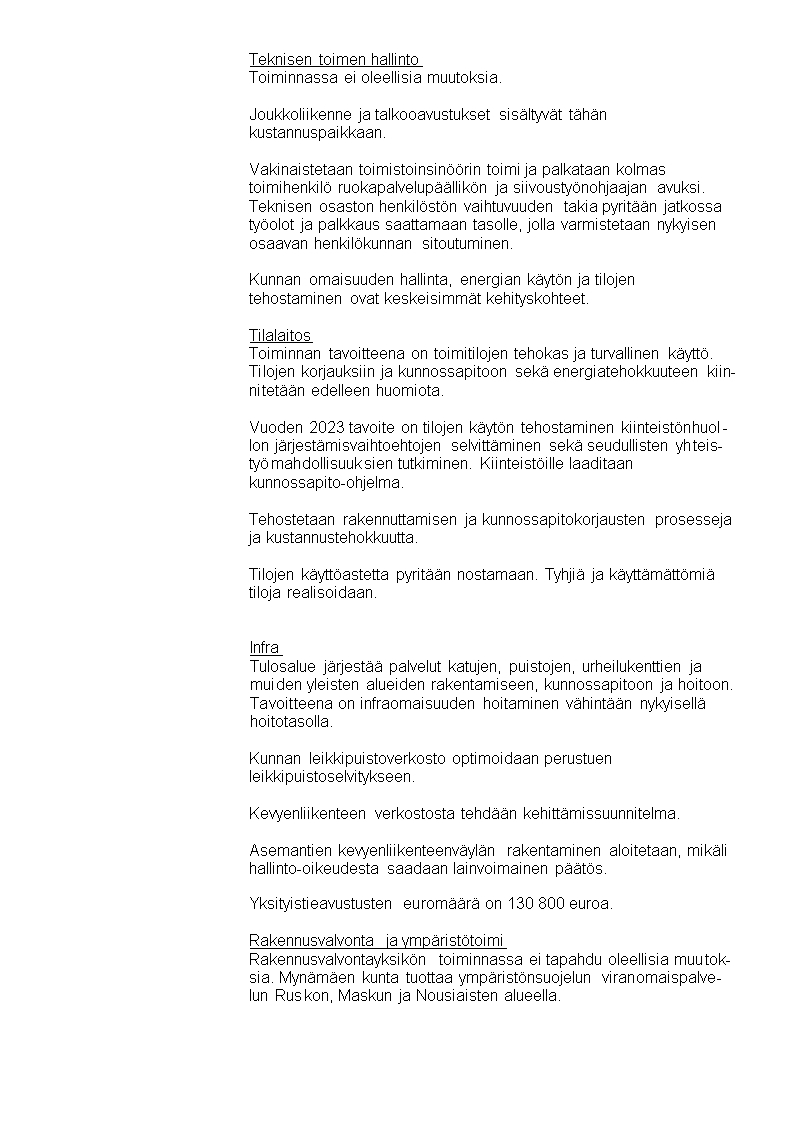 Teknisen toimen hallinto
Toiminnassa ei oleellisia muutoksia.

Joukkoliikenne ja talkooavustukset sisältyvät tähän kustannuspaikkaan.

Vakinaistetaan toimistoinsinöörin toimi ja palkataan kolmas toimihenkilö ruokapalvelupäällikön ja siivoustyönohjaajan avuksi. Teknisen osaston henkilöstön vaihtuvuuden takia pyritään jatkossa työolot ja palkkaus saattamaan tasolle, jolla varmistetaan nykyisen osaavan henkilökunnan sitoutuminen.

Kunnan omaisuuden hallinta, energian käytön ja tilojen tehostaminen ovat keskeisimmät kehityskohteet.

Tilalaitos
Toiminnan tavoitteena on toimitilojen tehokas ja turvallinen käyttö. Tilojen korjauksiin ja kunnossapitoon sekä energiatehokkuuteen kiinnitetään edelleen huomiota.

Vuoden 2023 tavoite on tilojen käytön tehostaminen kiinteistönhuollon järjestämisvaihtoehtojen selvittäminen sekä seudullisten yhteistyömahdollisuuksien tutkiminen. Kiinteistöille laaditaan kunnossapito-ohjelma.

Tehostetaan rakennuttamisen ja kunnossapitokorjausten prosesseja ja kustannustehokkuutta.

Tilojen käyttöastetta pyritään nostamaan. Tyhjiä ja käyttämättömiä tiloja realisoidaan.

Infra
Tulosalue järjestää palvelut katujen, puistojen, urheilukenttien ja muiden yleisten alueiden rakentamiseen, kunnossapitoon ja hoitoon. Tavoitteena on infraomaisuuden hoitaminen vähintään nykyisellä hoitotasolla.

Kunnan leikkipuistoverkosto optimoidaan perustuen leikkipuistoselvitykseen.

Kevyenliikenteen verkostosta tehdään kehittämissuunnitelma.

Asemantien kevyenliikenteenväylän rakentaminen aloitetaan, mikäli hallinto-oikeudesta saadaan lainvoimainen päätös.

Yksityistieavustusten euromäärä on 130 800 euroa.

Rakennusvalvonta ja ympäristötoimi
Rakennusvalvontayksikön toiminnassa ei tapahdu oleellisia muutoksia. Mynämäen kunta tuottaa ympäristönsuojelun viranomaispalvelun Ruskon, Maskun ja Nousiaisten alueella.